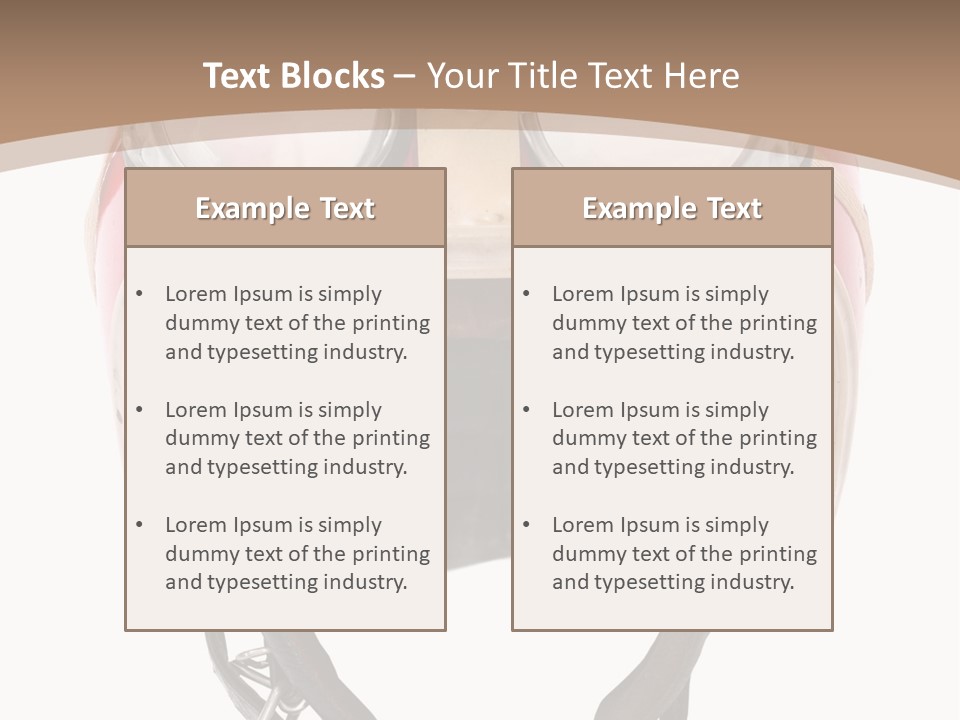 Text Blocks – Your Title Text Here

Example Text

• Lorem Ipsum is simply dummy text of the printing and typesetting industry.

• Lorem Ipsum is simply dummy text of the printing and typesetting industry.

• Lorem Ipsum is simply dummy text of the printing and typesetting industry.

Example Text

• Lorem Ipsum is simply dummy text of the printing and typesetting industry.

• Lorem Ipsum is simply dummy text of the printing and typesetting industry.

• Lorem Ipsum is simply dummy text of the printing and typesetting industry.